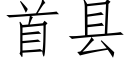 首县